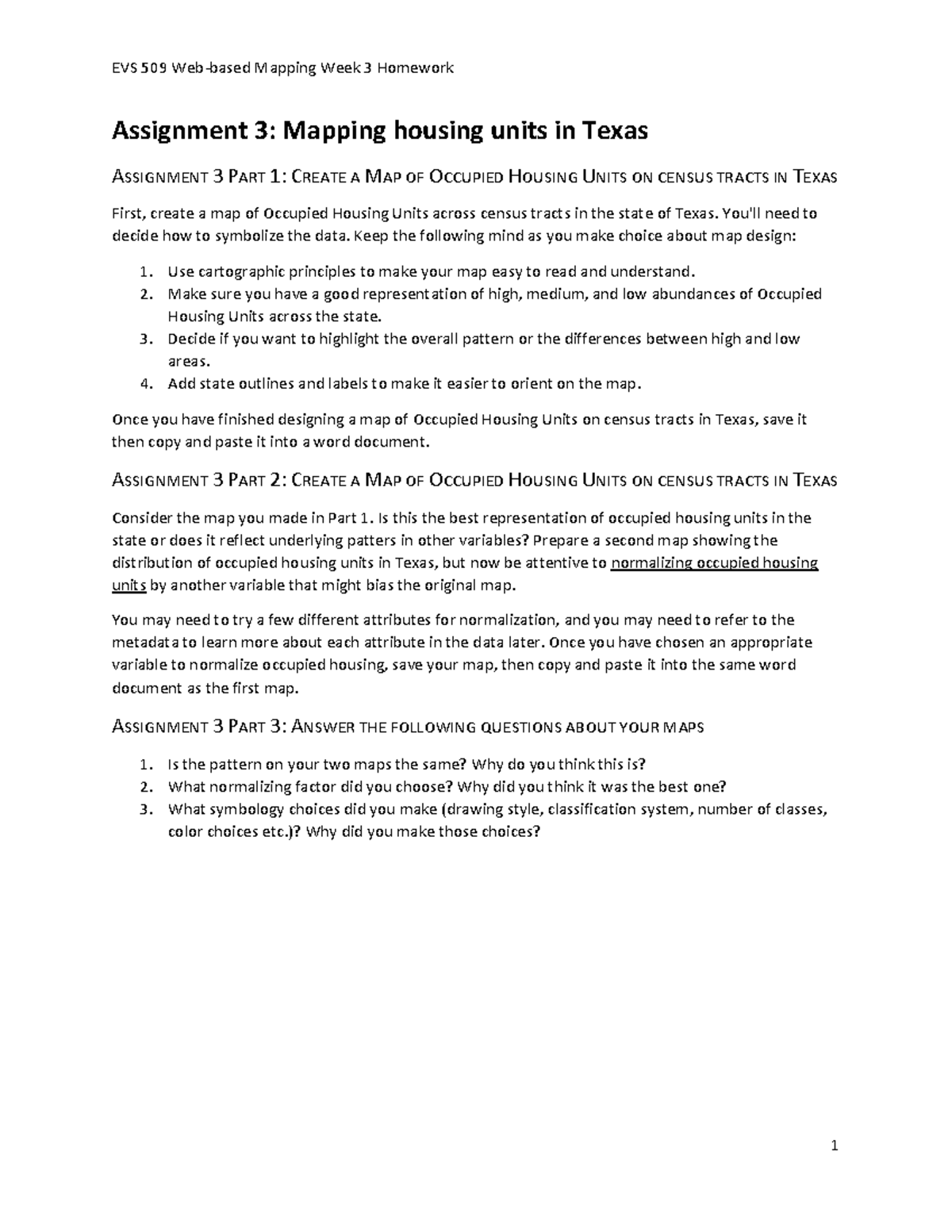 EVS 509 Web-based Mapping Week 3 Homework

Assignment 3: Mapping housing units in Texas

ASSIGNMENT 3 PART 1: CREATE A MAP OF OCCUPIED HOUSING UNITS ON CENSUS TRACTS IN TEXAS

First, create a map of Occupied Housing Units across census tracts in the state of Texas. You'll need to decide how to symbolize the data. Keep the following mind as you make choice about map design:

1. Use cartographic principles to make your map easy to read and understand.
2. Make sure you have a good representation of high, medium, and low abundances of Occupied Housing Units across the state.
3. Decide if you want to highlight the overall pattern or the differences between high and low areas.
4. Add state outlines and labels to make it easier to orient on the map.

Once you have finished designing a map of Occupied Housing Units on census tracts in Texas, save it then copy and paste it into a word document.

ASSIGNMENT 3 PART 2: CREATE A MAP OF OCCUPIED HOUSING UNITS ON CENSUS TRACTS IN TEXAS

Consider the map you made in Part 1. Is this the best representation of occupied housing units in the state or does it reflect underlying patters in other variables? Prepare a second map showing the distribution of occupied housing units in Texas, but now be attentive to normalizing occupied housing units by another variable that might bias the original map.

You may need to try a few different attributes for normalization, and you may need to refer to the metadata to learn more about each attribute in the data later. Once you have chosen an appropriate variable to normalize occupied housing, save your map, then copy and paste it into the same word document as the first map.

ASSIGNMENT 3 PART 3: ANSWER THE FOLLOWING QUESTIONS ABOUT YOUR MAPS

1. Is the pattern on your two maps the same? Why do you think this is?
2. What normalizing factor did you choose? Why did you think it was the best one?
3. What symbology choices did you make (drawing style, classification system, number of classes, color choices etc.)? Why did you make those choices?

1